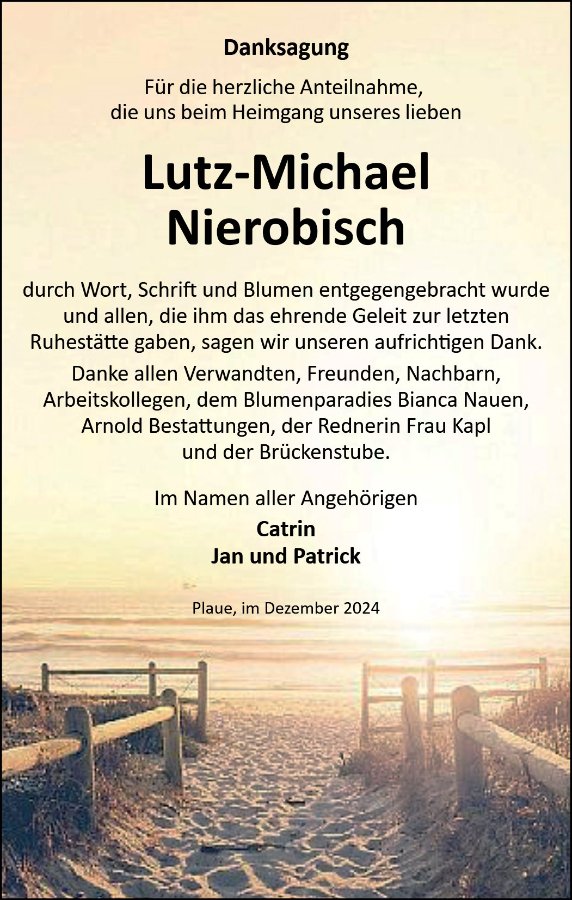 Danksagung

Für die herzliche Anteilnahme, die uns beim Heimgang unseres lieben

Lutz-Michael
Nierobisch

durch Wort, Schrift und Blumen entgegengebracht wurde und allen, die ihm das ehrende Geleit zur letzten Ruhestätte gaben, sagen wir unseren aufrichtigen Dank.

Danke allen Verwandten, Freunden, Nachbarn, Arbeitskollegen, dem Blumenparadies Bianca Nauen, Arnold Bestattungen, der Rednerin Frau Kapl und der Brückenstube.

Im Namen aller Angehörigen
Catrin
Jan und Patrick

Plaue, im Dezember 2024